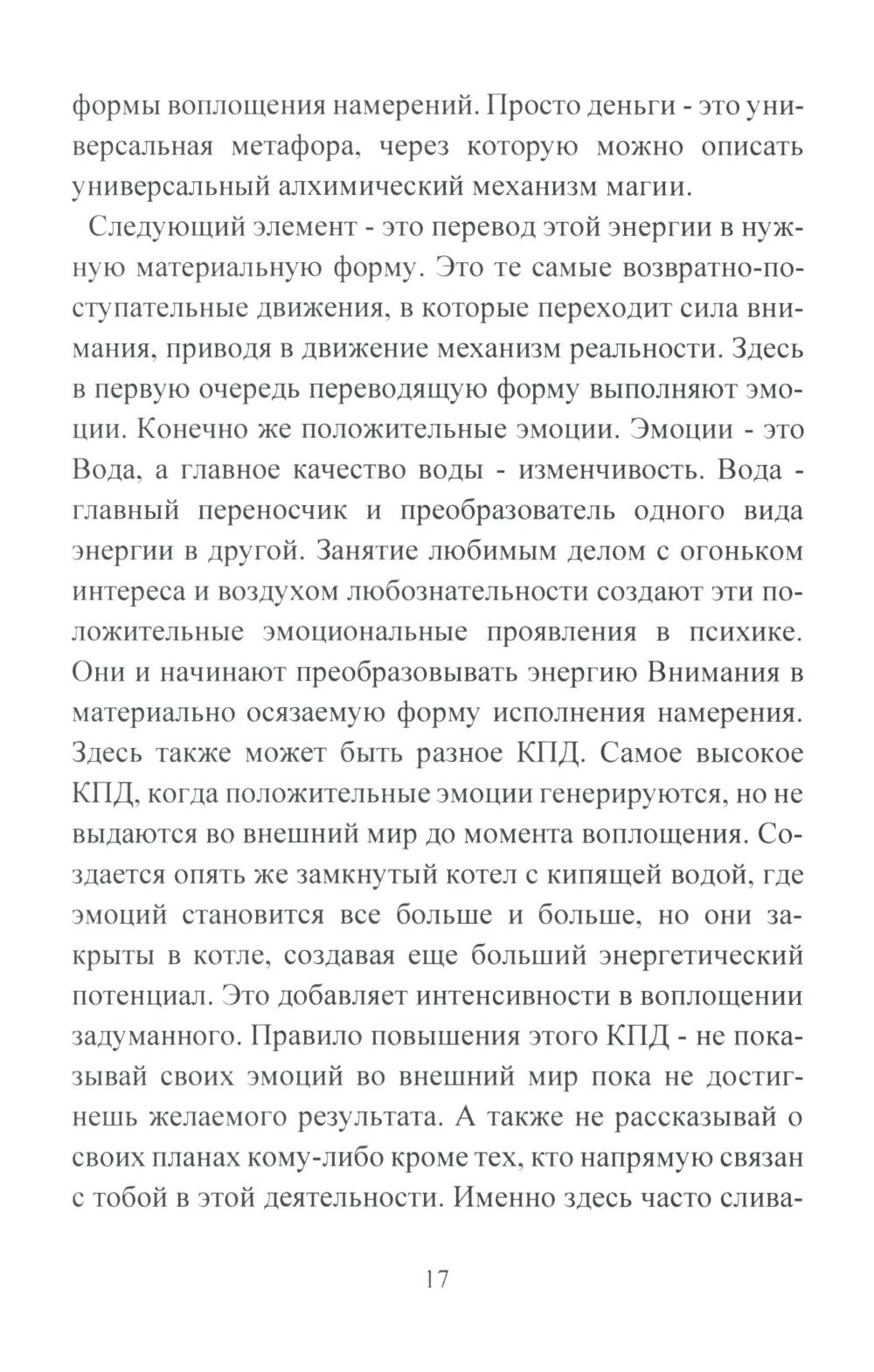 формы воплощения намерений. Просто деньги - это универсальная метафора, через которую можно описать универсальный алхимический механизм магии.

Следующий элемент - это перевод этой энергии в нужную материальную форму. Это те самые возвратно-поступательные движения, в которые переходит сила внимания, приводя в движение механизм реальности. Здесь в первую очередь переводящую форму выполняют эмоции. Конечно же положительные эмоции. Эмоции - это Вода, а главное качество воды - изменчивость. Вода - главный переносчик и преобразователь одного вида энергии в другой. Занятие любимым делом с огоньком интереса и воздухом любознательности создают эти положительные эмоциональные проявления в психике. Они и начинают преобразовывать энергию Внимания в материально осязаемую форму исполнения намерения. Здесь также может быть разное КПД. Самое высокое КПД, когда положительные эмоции генерируются, но не выдаются во внешний мир до момента воплощения. Создается опять же замкнутый котел с кипящей водой, где эмоций становится все больше и больше, но они закрыты в котле, создавая еще больший энергетический потенциал. Это добавляет интенсивности в воплощении задуманного. Правило повышения этого КПД - не показывай своих эмоций во внешний мир пока не достигнешь желаемого результата. А также не рассказывай о своих планах кому-либо кроме тех, кто напрямую связан с тобой в этой деятельности. Именно здесь часто слива-

17